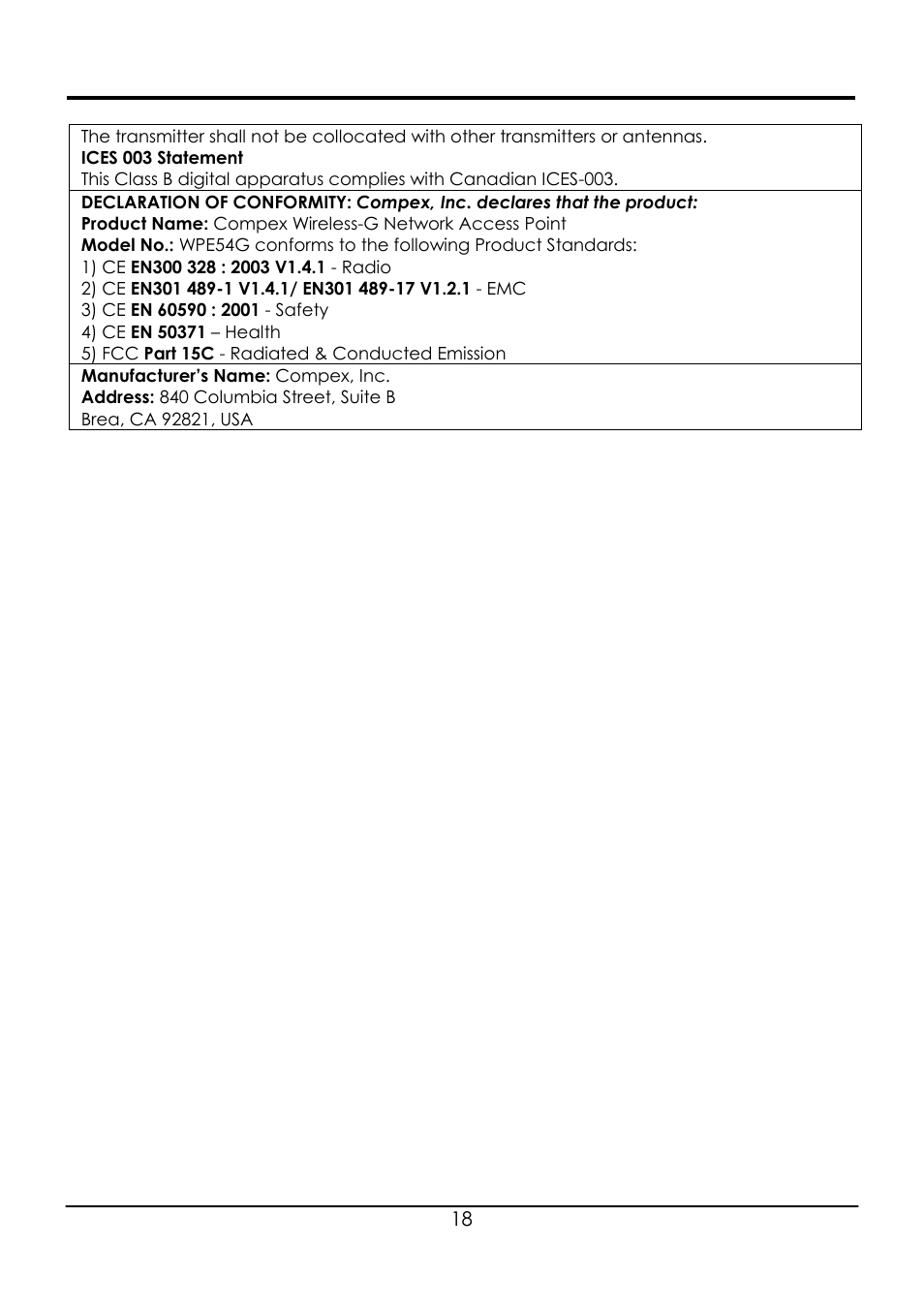 The transmitter shall not be collocated with other transmitters or antennas.
ICES 003 Statement
This Class B digital apparatus complies with Canadian ICES-003.

DECLARATION OF CONFORMITY: Compex, Inc. declares that the product:
Product Name: Compex Wireless-G Network Access Point
Model No.: WPE54G conforms to the following Product Standards:
1) CE EN300 328 : 2003 V1.4.1 - Radio
2) CE EN301 489-1 V1.4.1/ EN301 489-17 V1.2.1 - EMC
3) CE EN 60590 : 2001 - Safety
4) CE EN 50371 – Health
5) FCC Part 15C - Radiated & Conducted Emission

Manufacturer's Name: Compex, Inc.
Address: 840 Columbia Street, Suite B
Brea, CA 92821, USA

18